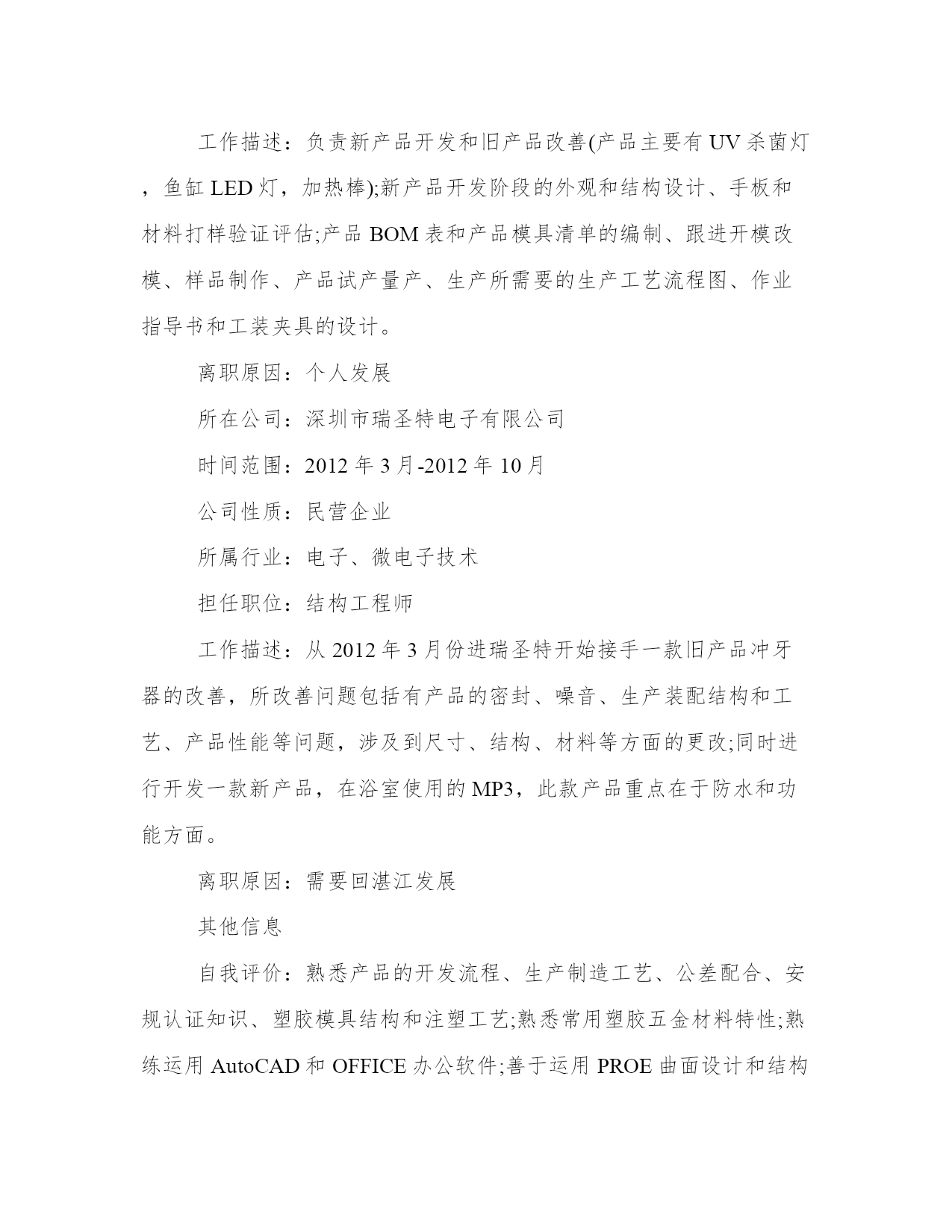 工作描述：负责新产品开发和旧产品改善(产品主要有UV杀菌灯，鱼缸LED灯，加热棒);新产品开发阶段的外观和结构设计、手板和材料打样验证评估;产品BOM表和产品模具清单的编制、跟进开模改模、样品制作、产品试产量产、生产所需要的生产工艺流程图、作业指导书和工装夹具的设计。

离职原因：个人发展

所在公司：深圳市瑞圣特电子有限公司

时间范围：2012年3月-2012年10月

公司性质：民营企业

所属行业：电子、微电子技术

担任职位：结构工程师

工作描述：从2012年3月份进瑞圣特开始接手一款旧产品冲牙器的改善，所改善问题包括有产品的密封、噪音、生产装配结构和工艺、产品性能等问题，涉及到尺寸、结构、材料等方面的更改;同时进行开发一款新产品，在浴室使用的MP3，此款产品重点在于防水和功能方面。

离职原因：需要回湛江发展

其他信息

自我评价：熟悉产品的开发流程、生产制造工艺、公差配合、安规认证知识、塑胶模具结构和注塑工艺;熟悉常用塑胶五金材料特性;熟练运用AutoCAD和OFFICE办公软件;善于运用PROE曲面设计和结构